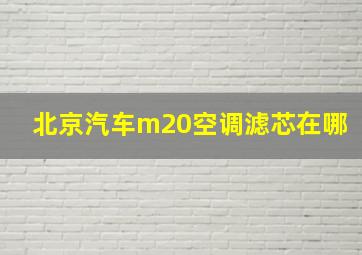 北京汽车m20空调滤芯在哪